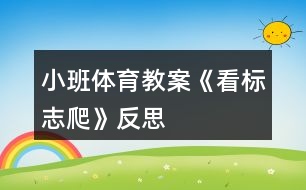 小班体育教案《看标志爬》反思